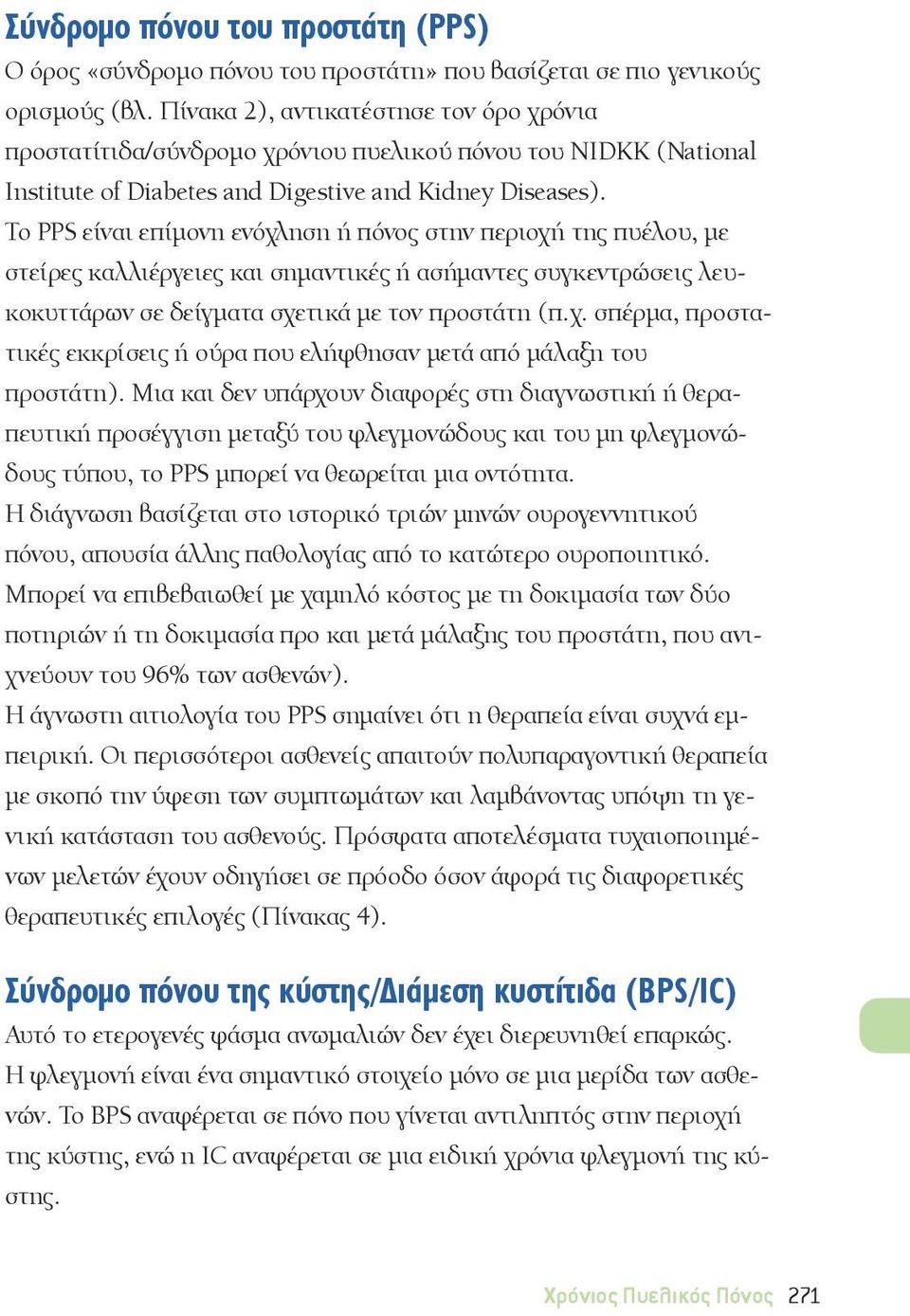 Σύνδρομο πόνου του προστάτη (PPS)
Ο όρος «σύνδρομο πόνου του προστάτη» που βασίζεται σε πιο γενικούς ορισμούς (βλ. Πίνακα 2), αντικατέστησε τον όρο χρόνια προστατίτιδα/σύνδρομο χρόνιου πυελικού πόνου του NIDKK (National Institute of Diabetes and Digestive and Kidney Diseases).
Το PPS είναι επίμονη ενόχληση ή πόνος στην περιοχή της πυέλου, με στείρες καλλιέργειες και σημαντικές ή ασήμαντες συγκεντρώσεις λευκοκυττάρων σε δείγματα σχετικά με τον προστάτη (π.χ. σπέρμα, προστατικές εκκρίσεις ή ούρα που ελήφθησαν μετά από μάλαξη του προστάτη). Μια και δεν υπάρχουν διαφορές στη διαγνωστική ή θεραπευτική προσέγγιση μεταξύ του φλεγμονώδους και του μη φλεγμονώδους τύπου, το PPS μπορεί να θεωρείται μια οντότητα.
Η διάγνωση βασίζεται στο ιστορικό τριών μηνών ουρογεννητικού πόνου, απουσία άλλης παθολογίας από το κατώτερο ουροποιητικό. Μπορεί να επιβεβαιωθεί με χαμηλό κόστος με τη δοκιμασία των δύο ποτηριών ή τη δοκιμασία προ και μετά μάλαξης του προστάτη, που ανιχνεύουν του 96% των ασθενών).
Η άγνωστη αιτιολογία του PPS σημαίνει ότι η θεραπεία είναι συχνά εμπειρική. Οι περισσότεροι ασθενείς απαιτούν πολυπαραγοντική θεραπεία με σκοπό την ύφεση των συμπτωμάτων και λαμβάνοντας υπόψη τη γενική κατάσταση του ασθενούς. Πρόσφατα αποτελέσματα τυχαιοποιημένων μελετών έχουν οδηγήσει σε πρόοδο όσον άφορά τις διαφορετικές θεραπευτικές επιλογές (Πίνακας 4).

Σύνδρομο πόνου της κύστης/Διάμεση κυστίτιδα (BPS/IC)
Αυτό το ετερογενές φάσμα ανωμαλιών δεν έχει διερευνηθεί επαρκώς. Η φλεγμονή είναι ένα σημαντικό στοιχείο μόνο σε μια μερίδα των ασθενών. Το BPS αναφέρεται σε πόνο που γίνεται αντιληπτός στην περιοχή της κύστης, ενώ η IC αναφέρεται σε μια ειδική χρόνια φλεγμονή της κύστης.

Χρόνιος Πυελικός Πόνος 271